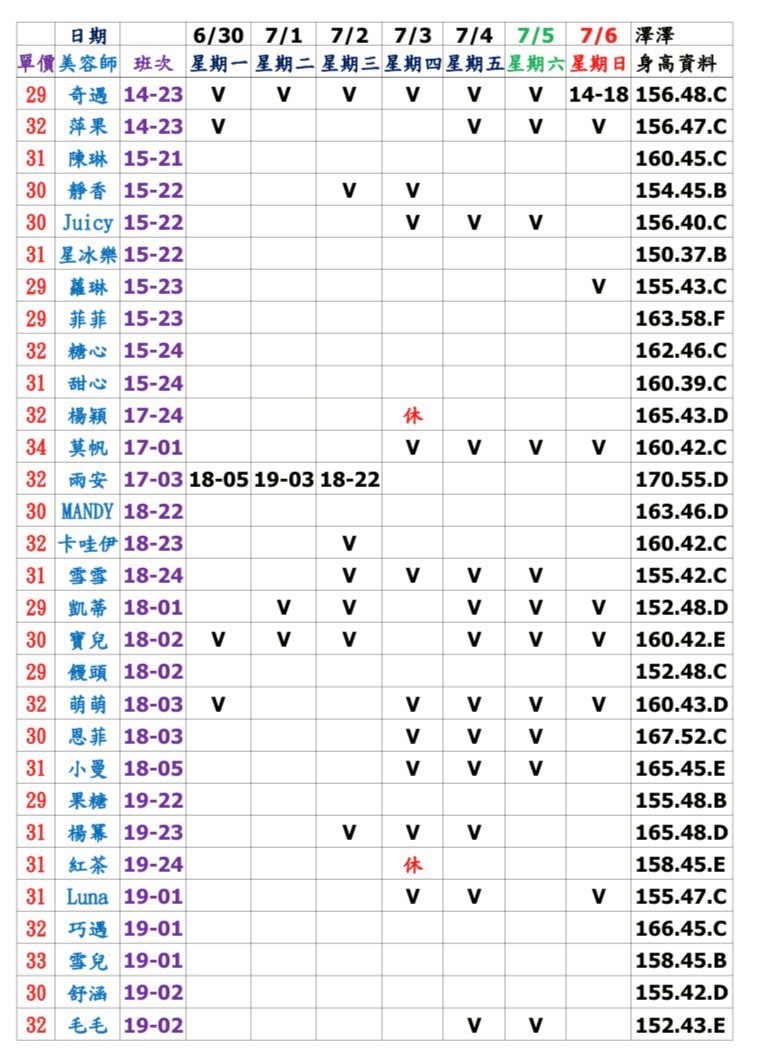 | | 日期 | | 6/30 | 7/1 | 7/2 | 7/3 | 7/4 | 7/5 | 7/6 | 澤澤 |
|---|---|---|---|---|---|---|---|---|---|---|
| 單價 | 美容師 | 班次 | 星期一 | 星期二 | 星期三 | 星期四 | 星期五 | 星期六 | 星期日 | 身高資料 |
| 29 | 奇遇 | 14-23 | V | V | V | V | V | V | 14-18 | 156.48.C |
| 32 | 萍果 | 14-23 | V | | | | V | V | V | 156.47.C |
| 31 | 陳琳 | 15-21 | | | | | | | | 160.45.C |
| 30 | 靜香 | 15-22 | | | V | V | | | | 154.45.B |
| 30 | Juicy | 15-22 | | | | V | V | V | | 156.40.C |
| 31 | 星冰樂 | 15-22 | | | | | | | | 150.37.B |
| 29 | 蘿琳 | 15-23 | | | | | | | V | 155.43.C |
| 29 | 菲菲 | 15-23 | | | | | | | | 163.58.F |
| 32 | 糖心 | 15-24 | | | | | | | | 162.46.C |
| 31 | 甜心 | 15-24 | | | | | | | | 160.39.C |
| 32 | 楊穎 | 17-24 | | | | 休 | | | | 165.43.D |
| 34 | 莫帆 | 17-01 | | | | V | V | V | V | 160.42.C |
| 32 | 雨安 | 17-03 | 18-05 | 19-03 | 18-22 | | | | | 170.55.D |
| 30 | MANDY | 18-22 | | | | | | | | 163.46.D |
| 32 | 卡哇伊 | 18-23 | | | V | | | | | 160.42.C |
| 31 | 雪雪 | 18-24 | | | V | V | V | V | | 155.42.C |
| 29 | 凱蒂 | 18-01 | | V | V | | V | V | V | 152.48.D |
| 30 | 寶兒 | 18-02 | V | V | V | | V | V | V | 160.42.E |
| 29 | 饅頭 | 18-02 | | | | | | | | 152.48.C |
| 32 | 萌萌 | 18-03 | V | | | V | V | V | V | 160.43.D |
| 30 | 恩菲 | 18-03 | | | | V | V | V | | 167.52.C |
| 31 | 小曼 | 18-05 | | | | V | V | V | | 165.45.E |
| 29 | 果糖 | 19-22 | | | | | | | | 155.48.B |
| 31 | 楊冪 | 19-23 | | | V | V | V | | | 165.48.D |
| 31 | 紅茶 | 19-24 | | | | 休 | | | | 158.45.E |
| 31 | Luna | 19-01 | | | | V | V | | V | 155.47.C |
| 32 | 巧遇 | 19-01 | | | | | | | | 166.45.C |
| 33 | 雪兒 | 19-01 | | | | | | | | 158.45.B |
| 30 | 舒涵 | 19-02 | | | | | | | | 155.42.D |
| 32 | 毛毛 | 19-02 | | | | | V | V | | 152.43.E |